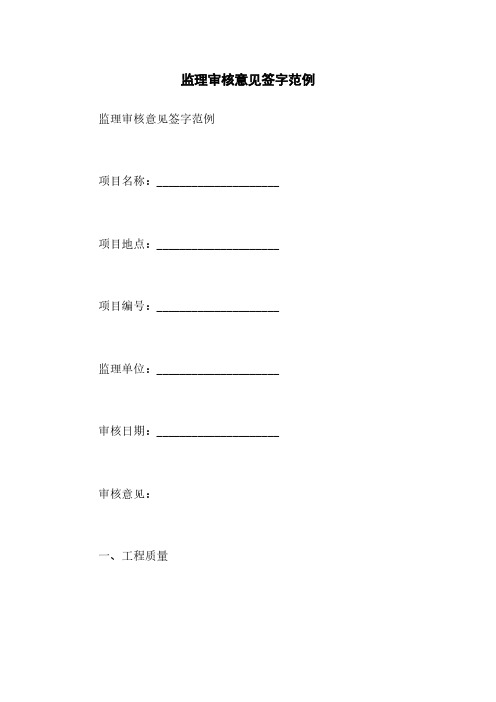 监理审核意见签字范例

监理审核意见签字范例

项目名称：____________________

项目地点：____________________

项目编号：____________________

监理单位：____________________

审核日期：____________________

审核意见：

一、工程质量